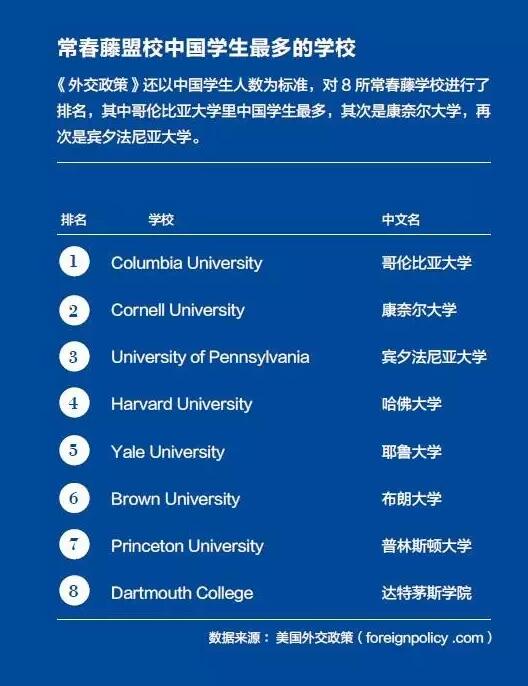 常春藤盟校中国学生最多的学校

《外交政策》还以中国学生人数为标准，对 8 所常春藤学校进行了排名，其中哥伦比亚大学里中国学生最多，其次是康奈尔大学，再次是宾夕法尼亚大学。

| 排名 | 学校 | 中文名 |
|---|---|---|
| 1 | Columbia University | 哥伦比亚大学 |
| 2 | Cornell University | 康奈尔大学 |
| 3 | University of Pennsylvania | 宾夕法尼亚大学 |
| 4 | Harvard University | 哈佛大学 |
| 5 | Yale University | 耶鲁大学 |
| 6 | Brown University | 布朗大学 |
| 7 | Princeton University | 普林斯顿大学 |
| 8 | Dartmouth College | 达特茅斯学院 |

数据来源：美国外交政策（foreignpolicy .com）